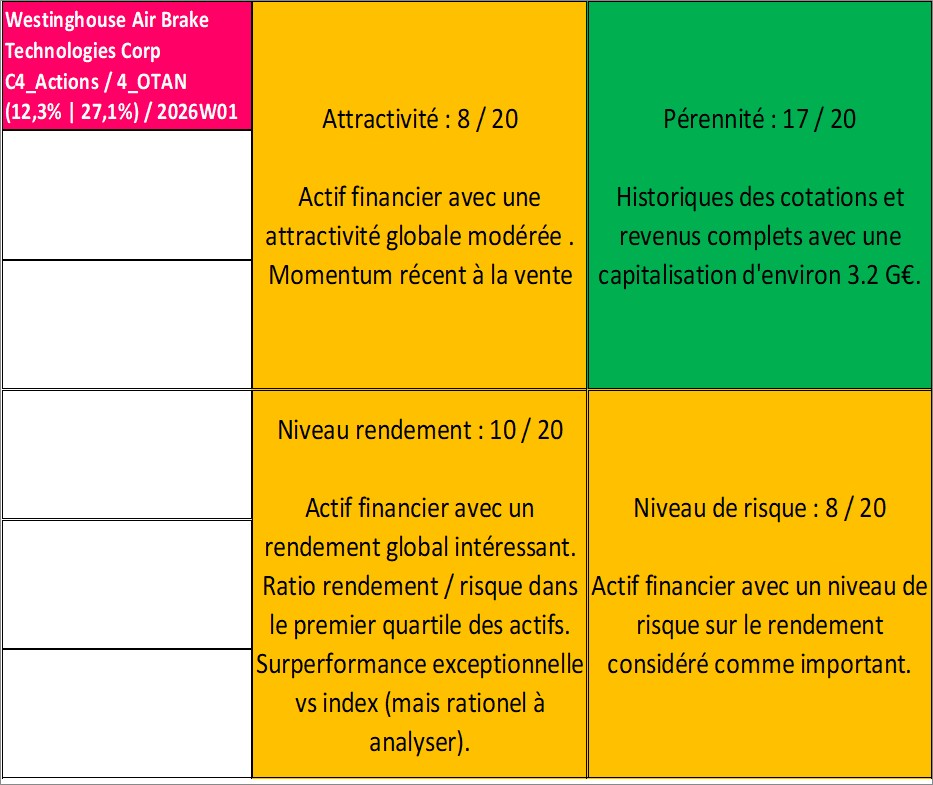 Westinghouse Air Brake Technologies Corp
C4_Actions / 4_OTAN
(12,3% | 27,1%) / 2026W01

Attractivité : 8 / 20

Actif financier avec une attractivité globale modérée . Momentum récent à la vente

Pérennité : 17 / 20

Historiques des cotations et revenus complets avec une capitalisation d'environ 3.2 G€.

Niveau rendement : 10 / 20

Actif financier avec un rendement global intéressant. Ratio rendement / risque dans le premier quartile des actifs. Surperformance exceptionnelle vs index (mais rationel à analyser).

Niveau de risque : 8 / 20

Actif financier avec un niveau de risque sur le rendement considéré comme important.